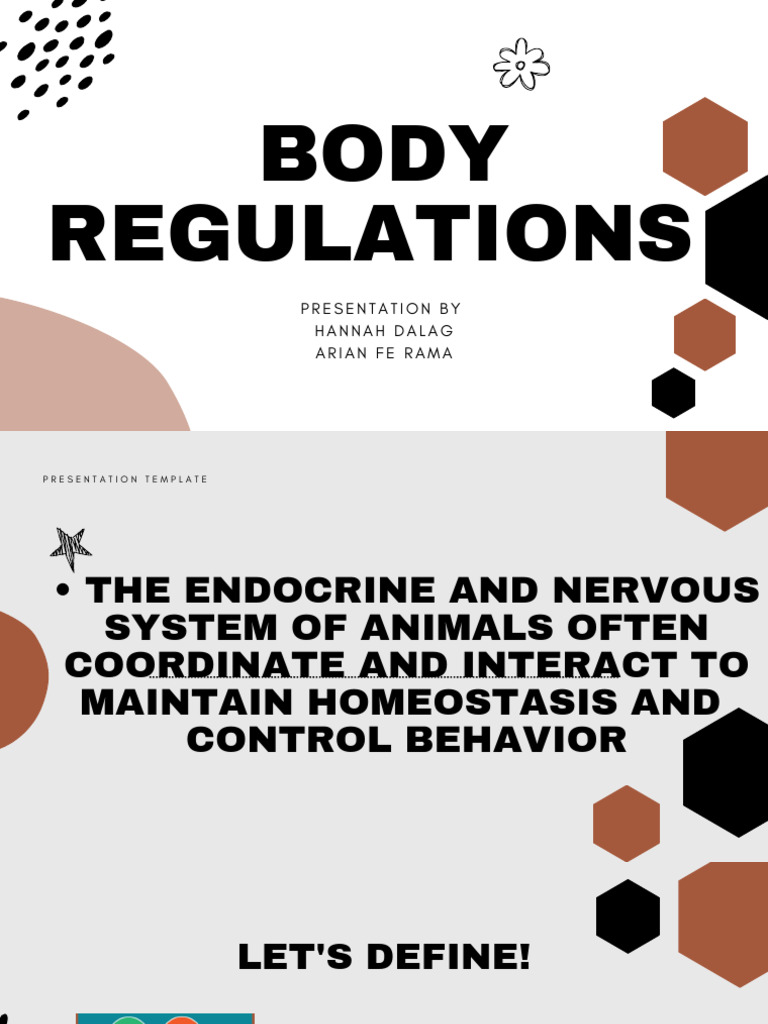 BODY REGULATIONS

PRESENTATION BY
HANNAH DALAG
ARIAN FE RAMA

PRESENTATION TEMPLATE

• THE ENDOCRINE AND NERVOUS SYSTEM OF ANIMALS OFTEN COORDINATE AND INTERACT TO MAINTAIN HOMEOSTASIS AND CONTROL BEHAVIOR

LET'S DEFINE!